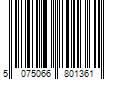 5 075066 801361